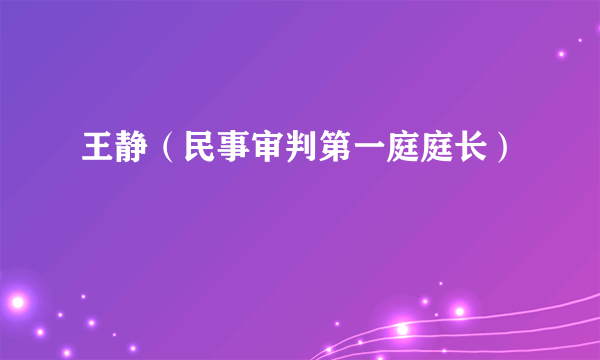 王静（民事审判第一庭庭长）